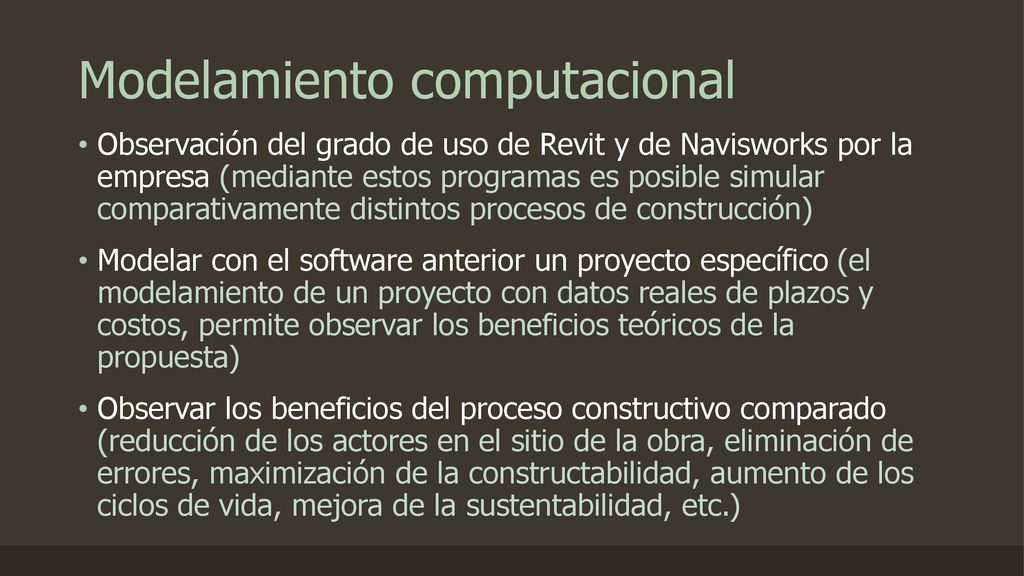 Modelamiento computacional

• Observación del grado de uso de Revit y de Navisworks por la empresa (mediante estos programas es posible simular comparativamente distintos procesos de construcción)

• Modelar con el software anterior un proyecto específico (el modelamiento de un proyecto con datos reales de plazos y costos, permite observar los beneficios teóricos de la propuesta)

• Observar los beneficios del proceso constructivo comparado (reducción de los actores en el sitio de la obra, eliminación de errores, maximización de la constructabilidad, aumento de los ciclos de vida, mejora de la sustentabilidad, etc.)